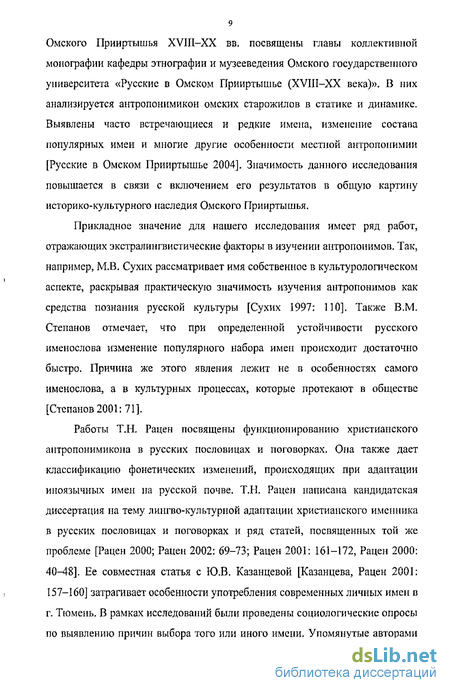 9

Омского Прииртышья XVIII–XX вв. посвящены главы коллективной монографии кафедры этнографии и музееведения Омского государственного университета «Русские в Омском Прииртышье (XVIII–XX века)». В них анализируется антропонимикон омских старожилов в статике и динамике. Выявлены часто встречающиеся и редкие имена, изменение состава популярных имен и многие другие особенности местной антропонимии [Русские в Омском Прииртышье 2004]. Значимость данного исследования повышается в связи с включением его результатов в общую картину историко-культурного наследия Омского Прииртышья.

Прикладное значение для нашего исследования имеет ряд работ, отражающих экстралингвистические факторы в изучении антропонимов. Так, например, М.В. Сухих рассматривает имя собственное в культурологическом аспекте, раскрывая практическую значимость изучения антропонимов как средства познания русской культуры [Сухих 1997: 110]. Также В.М. Степанов отмечает, что при определенной устойчивости русского именослова изменение популярного набора имен происходит достаточно быстро. Причина же этого явления лежит не в особенностях самого именослова, а в культурных процессах, которые протекают в обществе [Степанов 2001: 71].

Работы Т.Н. Рацен посвящены функционированию христианского антропонимикона в русских пословицах и поговорках. Она также дает классификацию фонетических изменений, происходящих при адаптации иноязычных имен на русской почве. Т.Н. Рацен написана кандидатская диссертация на тему лингво-культурной адаптации христианского именника в русских пословицах и поговорках и ряд статей, посвященных той же проблеме [Рацен 2000; Рацен 2002: 69–73; Рацен 2001: 161–172, Рацен 2000: 40–48]. Ее совместная статья с Ю.В. Казанцевой [Казанцева, Рацен 2001: 157–160] затрагивает особенности употребления современных личных имен в г. Тюмень. В рамках исследований были проведены социологические опросы по выявлению причин выбора того или иного имени. Упомянутые авторами

dsLib.net
библиотека диссертаций